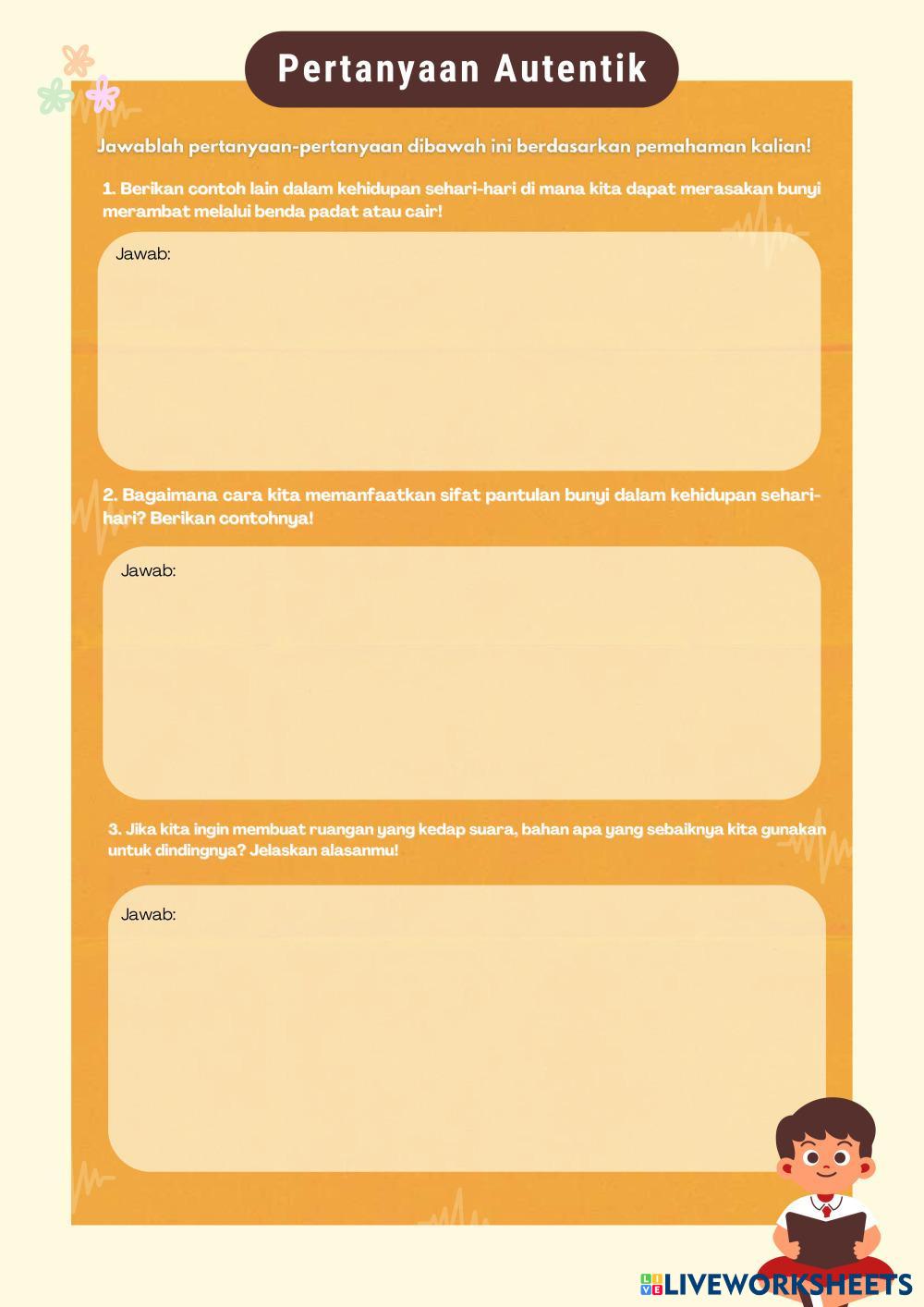 Pertanyaan Autentik

Jawablah pertanyaan-pertanyaan dibawah ini berdasarkan pemahaman kalian!

1. Berikan contoh lain dalam kehidupan sehari-hari di mana kita dapat merasakan bunyi merambat melalui benda padat atau cair!

Jawab:

2. Bagaimana cara kita memanfaatkan sifat pantulan bunyi dalam kehidupan sehari-hari? Berikan contohnya!

Jawab:

3. Jika kita ingin membuat ruangan yang kedap suara, bahan apa yang sebaiknya kita gunakan untuk dindingnya? Jelaskan alasanmu!

Jawab:

LIVEWORKSHEETS